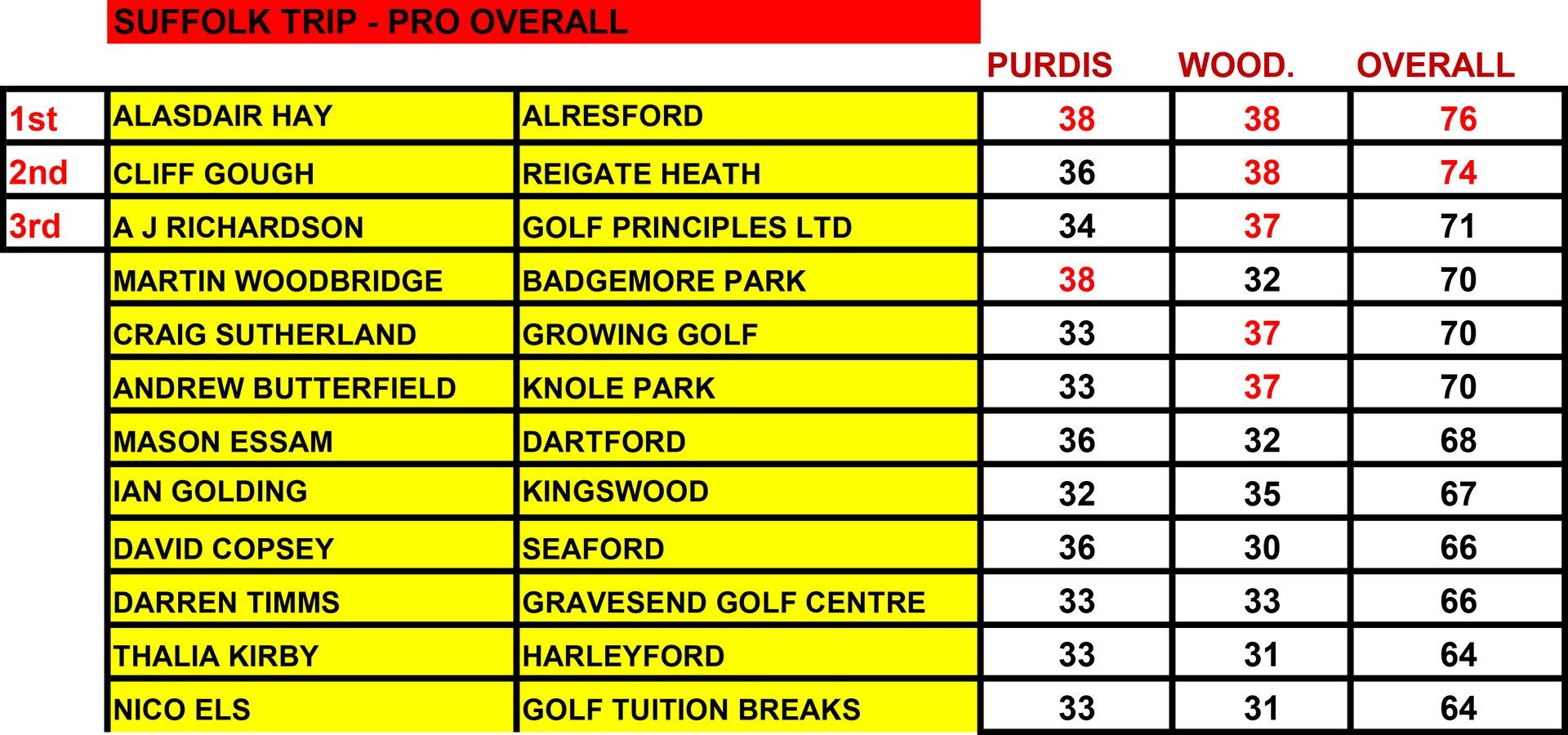 SUFFOLK TRIP - PRO OVERALL

|  |  |  | PURDIS | WOOD. | OVERALL |
|---|---|---|---|---|---|
| 1st | ALASDAIR HAY | ALRESFORD | 38 | 38 | 76 |
| 2nd | CLIFF GOUGH | REIGATE HEATH | 36 | 38 | 74 |
| 3rd | A J RICHARDSON | GOLF PRINCIPLES LTD | 34 | 37 | 71 |
|  | MARTIN WOODBRIDGE | BADGEMORE PARK | 38 | 32 | 70 |
|  | CRAIG SUTHERLAND | GROWING GOLF | 33 | 37 | 70 |
|  | ANDREW BUTTERFIELD | KNOLE PARK | 33 | 37 | 70 |
|  | MASON ESSAM | DARTFORD | 36 | 32 | 68 |
|  | IAN GOLDING | KINGSWOOD | 32 | 35 | 67 |
|  | DAVID COPSEY | SEAFORD | 36 | 30 | 66 |
|  | DARREN TIMMS | GRAVESEND GOLF CENTRE | 33 | 33 | 66 |
|  | THALIA KIRBY | HARLEYFORD | 33 | 31 | 64 |
|  | NICO ELS | GOLF TUITION BREAKS | 33 | 31 | 64 |